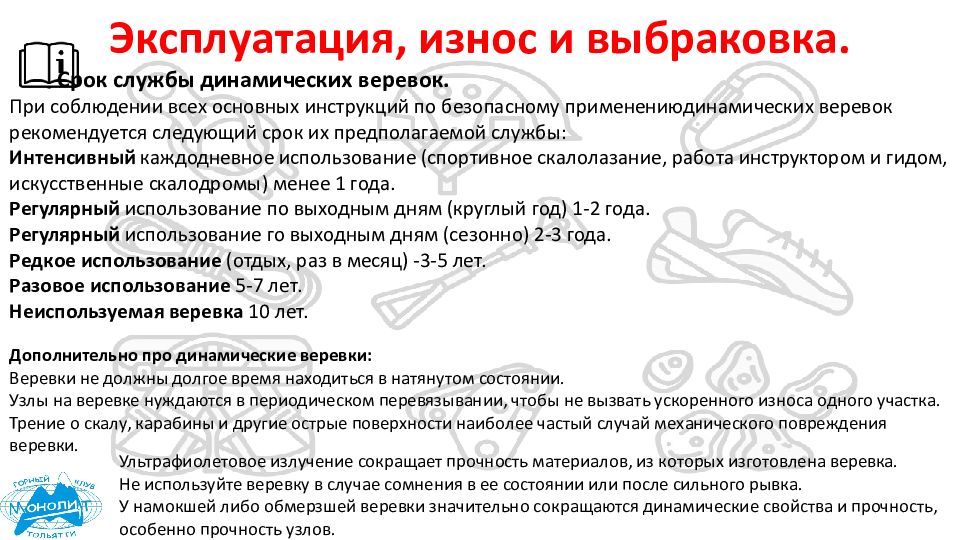 Эксплуатация, износ и выбраковка.

Срок службы динамических веревок.

При соблюдении всех основных инструкций по безопасному применениюдинамических веревок рекомендуется следующий срок их предполагаемой службы:

Интенсивный каждодневное использование (спортивное скалолазание, работа инструктором и гидом, искусственные скалодромы) менее 1 года.

Регулярный использование по выходным дням (круглый год) 1-2 года.

Регулярный использование го выходным дням (сезонно) 2-3 года.

Редкое использование (отдых, раз в месяц) -3-5 лет.

Разовое использование 5-7 лет.

Неиспользуемая веревка 10 лет.

Дополнительно про динамические веревки:

Веревки не должны долгое время находиться в натянутом состоянии.

Узлы на веревке нуждаются в периодическом перевязывании, чтобы не вызвать ускоренного износа одного участка.

Трение о скалу, карабины и другие острые поверхности наиболее частый случай механического повреждения веревки.

Ультрафиолетовое излучение сокращает прочность материалов, из которых изготовлена веревка.

Не используйте веревку в случае сомнения в ее состоянии или после сильного рывка.

У намокшей либо обмерзшей веревки значительно сокращаются динамические свойства и прочность, особенно прочность узлов.

ГОРНЫЙ КЛУБ МОНОЛИТ ТОЛЬЯТТИ